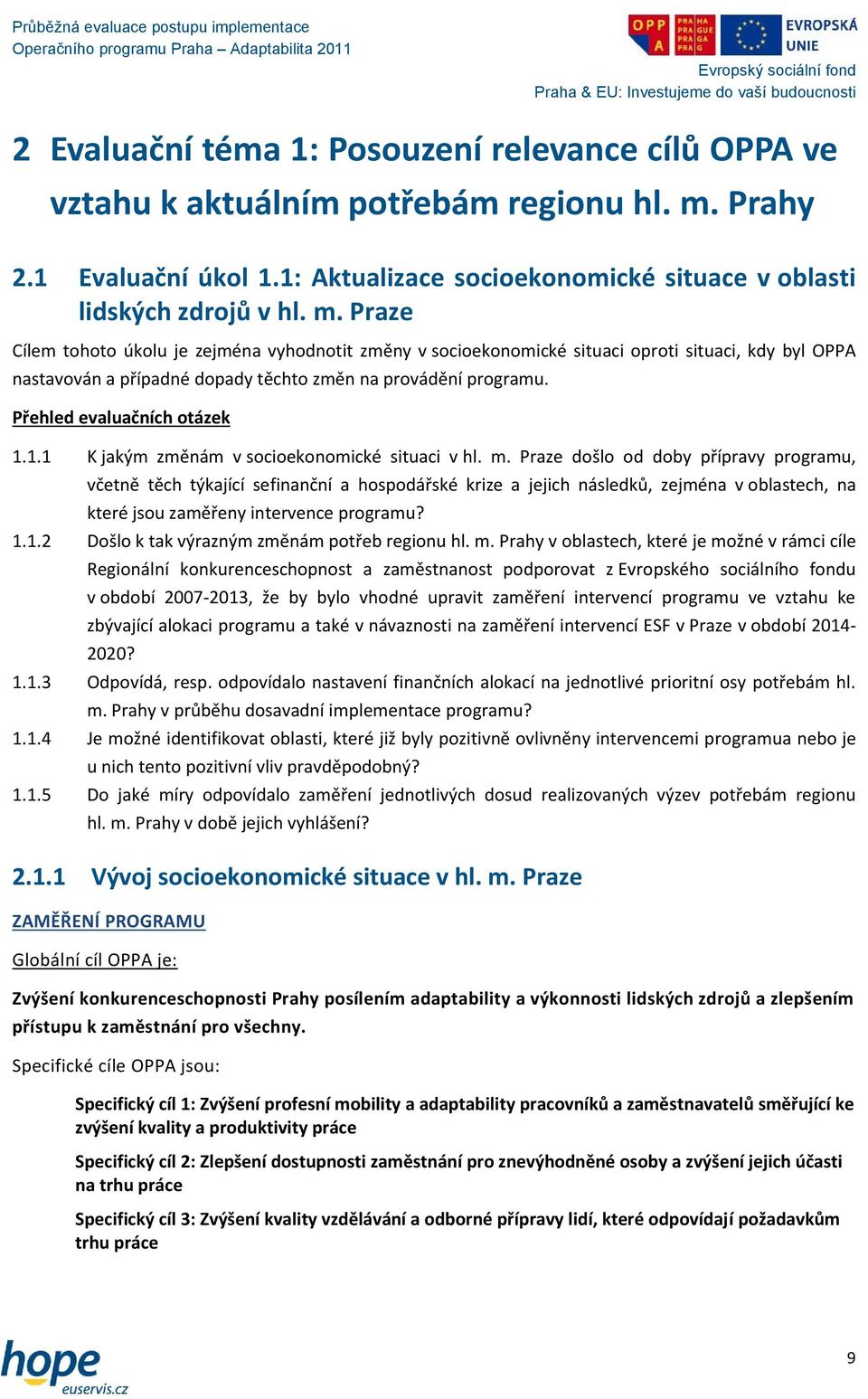 Průběžná evaluace postupu implementace
Operačního programu Praha – Adaptabilita 2011

OPP A PRA HA PRA GUE PRA GA PRA G EVROPSKÁ UNIE

Evropský sociální fond
Praha & EU: Investujeme do vaší budoucnosti

2 Evaluační téma 1: Posouzení relevance cílů OPPA ve vztahu k aktuálním potřebám regionu hl. m. Prahy

2.1 Evaluační úkol 1.1: Aktualizace socioekonomické situace v oblasti lidských zdrojů v hl. m. Praze

Cílem tohoto úkolu je zejména vyhodnotit změny v socioekonomické situaci oproti situaci, kdy byl OPPA nastavován a případné dopady těchto změn na provádění programu.

Přehled evaluačních otázek

1.1.1 K jakým změnám v socioekonomické situaci v hl. m. Praze došlo od doby přípravy programu, včetně těch týkající sefinanční a hospodářské krize a jejich následků, zejména v oblastech, na které jsou zaměřeny intervence programu?

1.1.2 Došlo k tak výrazným změnám potřeb regionu hl. m. Prahy v oblastech, které je možné v rámci cíle Regionální konkurenceschopnost a zaměstnanost podporovat z Evropského sociálního fondu v období 2007-2013, že by bylo vhodné upravit zaměření intervencí programu ve vztahu ke zbývající alokaci programu a také v návaznosti na zaměření intervencí ESF v Praze v období 2014-2020?

1.1.3 Odpovídá, resp. odpovídalo nastavení finančních alokací na jednotlivé prioritní osy potřebám hl. m. Prahy v průběhu dosavadní implementace programu?

1.1.4 Je možné identifikovat oblasti, které již byly pozitivně ovlivněny intervencemi programua nebo je u nich tento pozitivní vliv pravděpodobný?

1.1.5 Do jaké míry odpovídalo zaměření jednotlivých dosud realizovaných výzev potřebám regionu hl. m. Prahy v době jejich vyhlášení?

2.1.1 Vývoj socioekonomické situace v hl. m. Praze

ZAMĚŘENÍ PROGRAMU

Globální cíl OPPA je:

Zvýšení konkurenceschopnosti Prahy posílením adaptability a výkonnosti lidských zdrojů a zlepšením přístupu k zaměstnání pro všechny.

Specifické cíle OPPA jsou:

Specifický cíl 1: Zvýšení profesní mobility a adaptability pracovníků a zaměstnavatelů směřující ke zvýšení kvality a produktivity práce

Specifický cíl 2: Zlepšení dostupnosti zaměstnání pro znevýhodněné osoby a zvýšení jejich účasti na trhu práce

Specifický cíl 3: Zvýšení kvality vzdělávání a odborné přípravy lidí, které odpovídají požadavkům trhu práce

hope euservis.cz

9